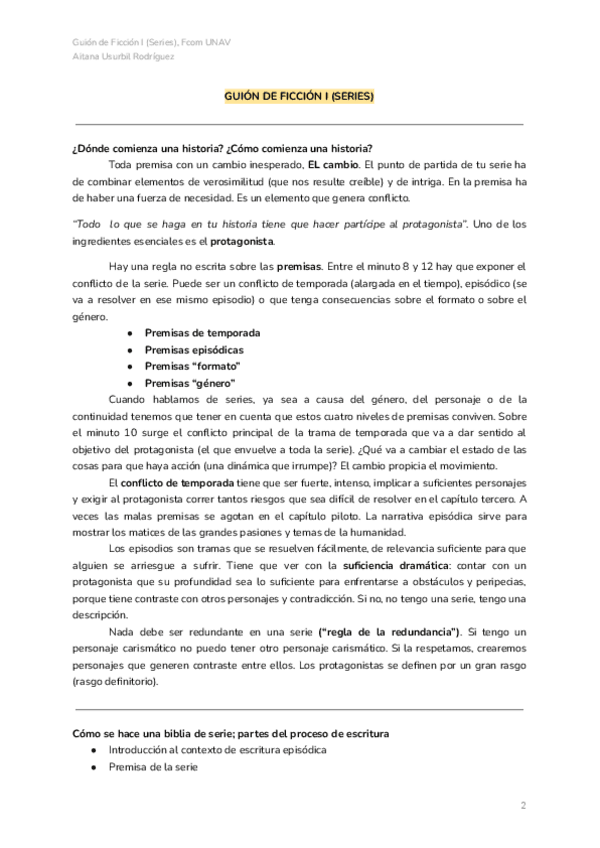 Guión de Ficción I (Series), Fcom UNAV
Aitana Usurbil Rodríguez

GUIÓN DE FICCIÓN I (SERIES)

¿Dónde comienza una historia? ¿Cómo comienza una historia?
Toda premisa con un cambio inesperado, EL cambio. El punto de partida de tu serie ha de combinar elementos de verosimilitud (que nos resulte creíble) y de intriga. En la premisa ha de haber una fuerza de necesidad. Es un elemento que genera conflicto.

"Todo lo que se haga en tu historia tiene que hacer partícipe al protagonista". Uno de los ingredientes esenciales es el protagonista.

Hay una regla no escrita sobre las premisas. Entre el minuto 8 y 12 hay que exponer el conflicto de la serie. Puede ser un conflicto de temporada (alargada en el tiempo), episódico (se va a resolver en ese mismo episodio) o que tenga consecuencias sobre el formato o sobre el género.
● Premisas de temporada
● Premisas episódicas
● Premisas "formato"
● Premisas "género"
Cuando hablamos de series, ya sea a causa del género, del personaje o de la continuidad tenemos que tener en cuenta que estos cuatro niveles de premisas conviven. Sobre el minuto 10 surge el conflicto principal de la trama de temporada que va a dar sentido al objetivo del protagonista (el que envuelve a toda la serie). ¿Qué va a cambiar el estado de las cosas para que haya acción (una dinámica que irrumpe)? El cambio propicia el movimiento.
El conflicto de temporada tiene que ser fuerte, intenso, implicar a suficientes personajes y exigir al protagonista correr tantos riesgos que sea difícil de resolver en el capítulo tercero. A veces las malas premisas se agotan en el capítulo piloto. La narrativa episódica sirve para mostrar los matices de las grandes pasiones y temas de la humanidad.
Los episodios son tramas que se resuelven fácilmente, de relevancia suficiente para que alguien se arriesgue a sufrir. Tiene que ver con la suficiencia dramática: contar con un protagonista que su profundidad sea lo suficiente para enfrentarse a obstáculos y peripecias, porque tiene contraste con otros personajes y contradicción. Si no, no tengo una serie, tengo una descripción.
Nada debe ser redundante en una serie ("regla de la redundancia"). Si tengo un personaje carismático no puedo tener otro personaje carismático. Si la respetamos, crearemos personajes que generen contraste entre ellos. Los protagonistas se definen por un gran rasgo (rasgo definitorio).

Cómo se hace una biblia de serie; partes del proceso de escritura
● Introducción al contexto de escritura episódica
● Premisa de la serie

2